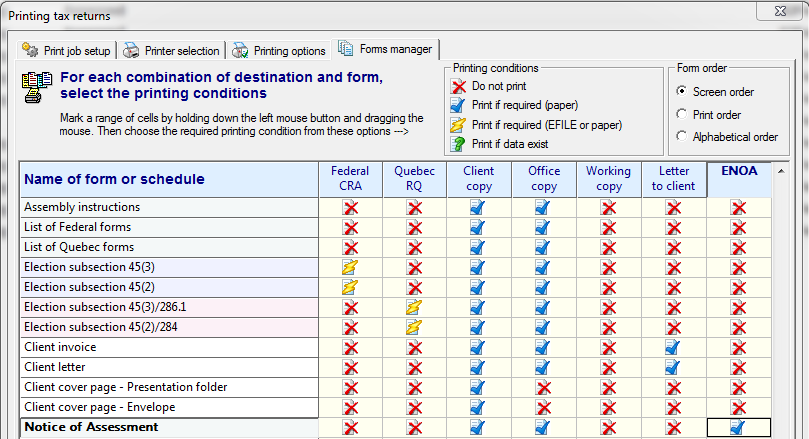 Printing tax returns

Print job setup | Printer selection | Printing options | Forms manager

For each combination of destination and form, select the printing conditions

Mark a range of cells by holding down the left mouse button and dragging the mouse. Then choose the required printing condition from these options --->

Printing conditions
Do not print
Print if required (paper)
Print if required (EFILE or paper)
Print if data exist

Form order
Screen order
Print order
Alphabetical order

| Name of form or schedule | Federal CRA | Quebec RQ | Client copy | Office copy | Working copy | Letter to client | ENOA |
|---|---|---|---|---|---|---|---|
| Assembly instructions | | | | | | | |
| List of Federal forms | | | | | | | |
| List of Quebec forms | | | | | | | |
| Election subsection 45(3) | | | | | | | |
| Election subsection 45(2) | | | | | | | |
| Election subsection 45(3)/286.1 | | | | | | | |
| Election subsection 45(2)/284 | | | | | | | |
| Client invoice | | | | | | | |
| Client letter | | | | | | | |
| Client cover page - Presentation folder | | | | | | | |
| Client cover page - Envelope | | | | | | | |
| Notice of Assessment | | | | | | | |